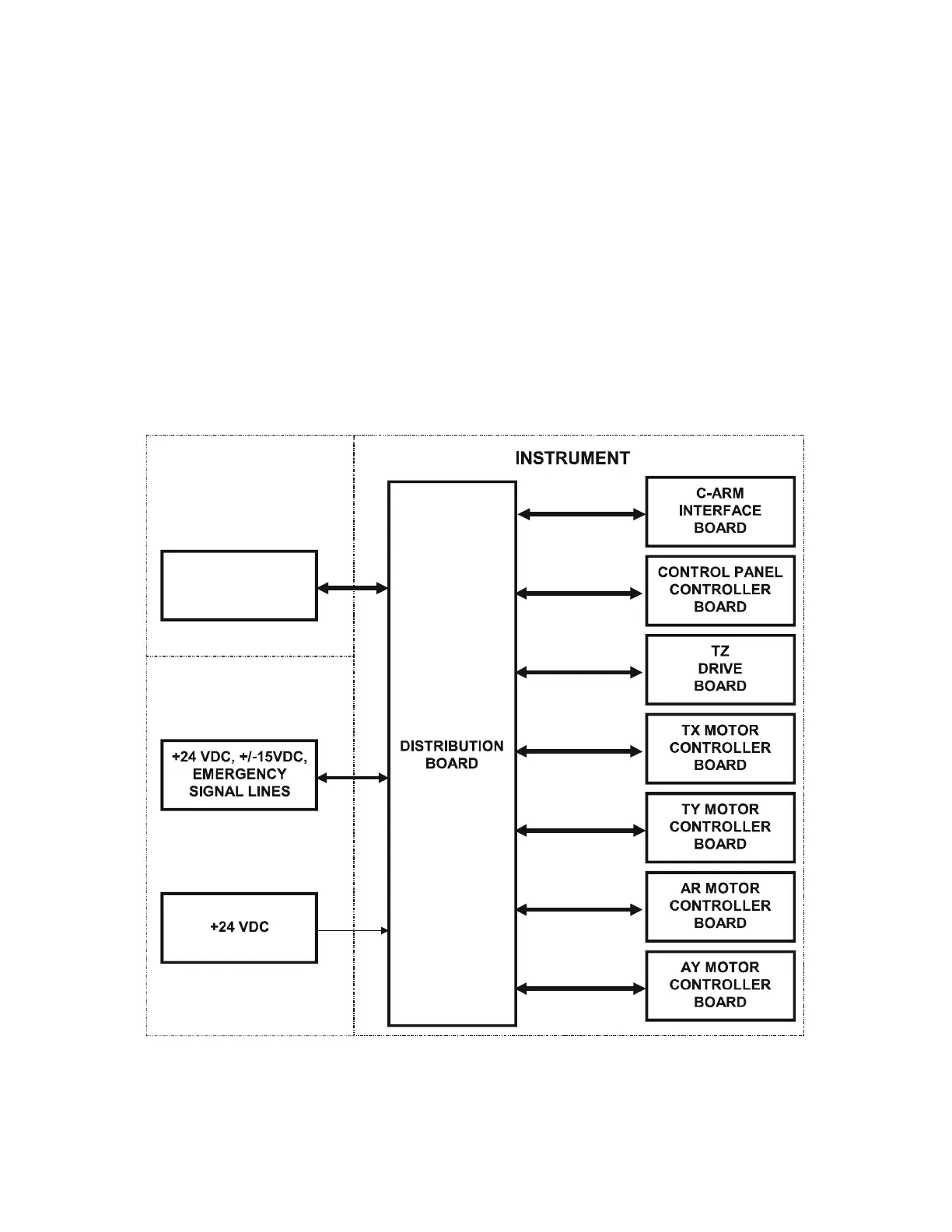 INSTRUMENT

+24 VDC, +/-15VDC, EMERGENCY SIGNAL LINES

+24 VDC

DISTRIBUTION BOARD

C-ARM INTERFACE BOARD

CONTROL PANEL CONTROLLER BOARD

TZ DRIVE BOARD

TX MOTOR CONTROLLER BOARD

TY MOTOR CONTROLLER BOARD

AR MOTOR CONTROLLER BOARD

AY MOTOR CONTROLLER BOARD